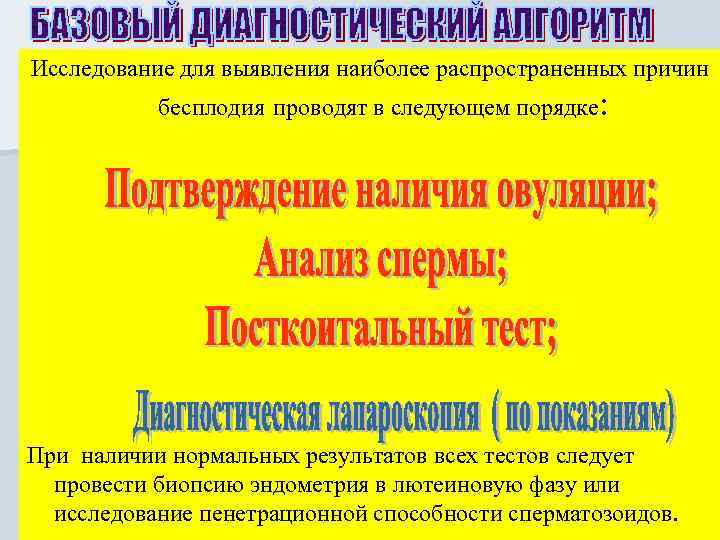 БАЗОВЫЙ ДИАГНОСТИЧЕСКИЙ АЛГОРИТМ

Исследование для выявления наиболее распространенных причин бесплодия проводят в следующем порядке:

Подтверждение наличия овуляции;
Анализ спермы;
Посткоитальный тест;

Диагностическая лапароскопия ( по показаниям)

При наличии нормальных результатов всех тестов следует провести биопсию эндометрия в лютеиновую фазу или исследование пенетрационной способности сперматозоидов.